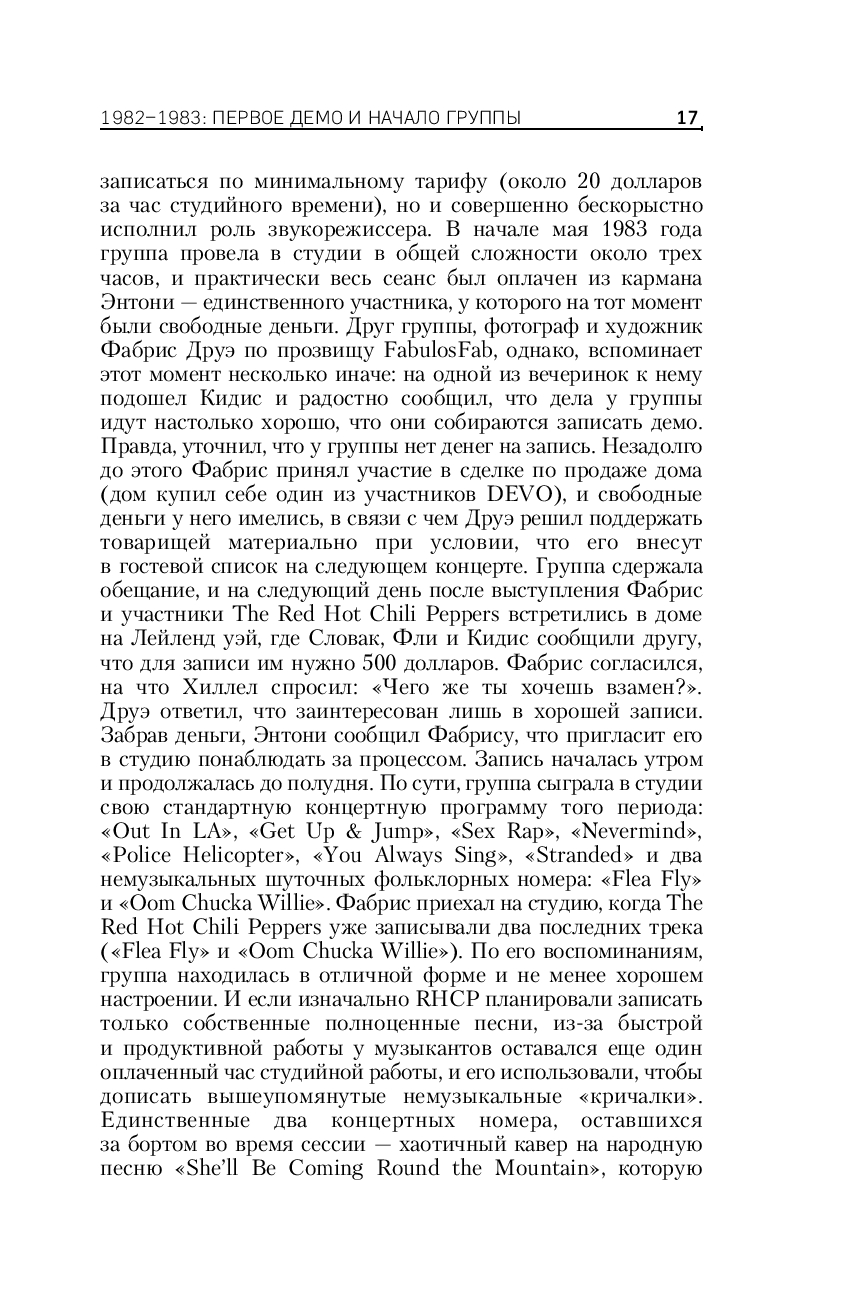 1982–1983: ПЕРВОЕ ДЕМО И НАЧАЛО ГРУППЫ 17

записаться по минимальному тарифу (около 20 долларов за час студийного времени), но и совершенно бескорыстно исполнил роль звукорежиссера. В начале мая 1983 года группа провела в студии в общей сложности около трех часов, и практически весь сеанс был оплачен из кармана Энтони — единственного участника, у которого на тот момент были свободные деньги. Друг группы, фотограф и художник Фабрис Друэ по прозвищу FabulosFab, однако, вспоминает этот момент несколько иначе: на одной из вечеринок к нему подошел Кидис и радостно сообщил, что дела у группы идут настолько хорошо, что они собираются записать демо. Правда, уточнил, что у группы нет денег на запись. Незадолго до этого Фабрис принял участие в сделке по продаже дома (дом купил себе один из участников DEVO), и свободные деньги у него имелись, в связи с чем Друэ решил поддержать товарищей материально при условии, что его внесут в гостевой список на следующем концерте. Группа сдержала обещание, и на следующий день после выступления Фабрис и участники The Red Hot Chili Peppers встретились в доме на Лейленд уэй, где Словак, Фли и Кидис сообщили другу, что для записи им нужно 500 долларов. Фабрис согласился, на что Хиллел спросил: «Чего же ты хочешь взамен?». Друэ ответил, что заинтересован лишь в хорошей записи. Забрав деньги, Энтони сообщил Фабрису, что пригласит его в студию понаблюдать за процессом. Запись началась утром и продолжалась до полудня. По сути, группа сыграла в студии свою стандартную концертную программу того периода: «Out In LA», «Get Up & Jump», «Sex Rap», «Nevermind», «Police Helicopter», «You Always Sing», «Stranded» и два немузыкальных шуточных фольклорных номера: «Flea Fly» и «Oom Chucka Willie». Фабрис приехал на студию, когда The Red Hot Chili Peppers уже записывали два последних трека («Flea Fly» и «Oom Chucka Willie»). По его воспоминаниям, группа находилась в отличной форме и не менее хорошем настроении. И если изначально RHCP планировали записать только собственные полноценные песни, из-за быстрой и продуктивной работы у музыкантов оставался еще один оплаченный час студийной работы, и его использовали, чтобы дописать вышеупомянутые немузыкальные «кричалки». Единственные два концертных номера, оставшихся за бортом во время сессии — хаотичный кавер на народную песню «She'll Be Coming Round the Mountain», которую